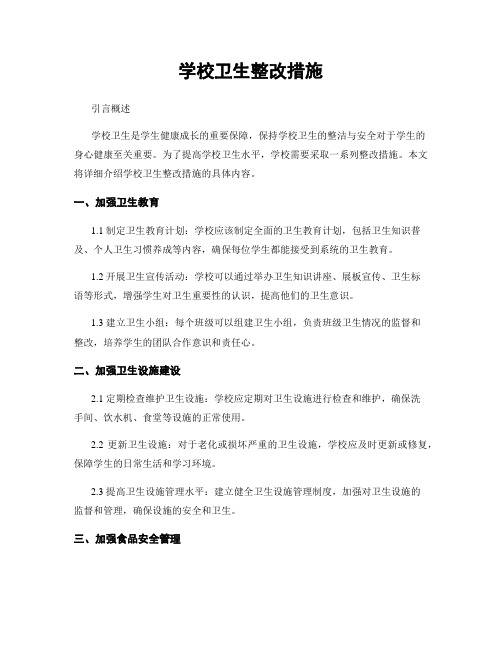 学校卫生整改措施

引言概述

学校卫生是学生健康成长的重要保障，保持学校卫生的整洁与安全对于学生的身心健康至关重要。为了提高学校卫生水平，学校需要采取一系列整改措施。本文将详细介绍学校卫生整改措施的具体内容。

一、加强卫生教育

1.1 制定卫生教育计划：学校应该制定全面的卫生教育计划，包括卫生知识普及、个人卫生习惯养成等内容，确保每位学生都能接受到系统的卫生教育。

1.2 开展卫生宣传活动：学校可以通过举办卫生知识讲座、展板宣传、卫生标语等形式，增强学生对卫生重要性的认识，提高他们的卫生意识。

1.3 建立卫生小组：每个班级可以组建卫生小组，负责班级卫生情况的监督和整改，培养学生的团队合作意识和责任心。

二、加强卫生设施建设

2.1 定期检查维护卫生设施：学校应定期对卫生设施进行检查和维护，确保洗手间、饮水机、食堂等设施的正常使用。

2.2 更新卫生设施：对于老化或损坏严重的卫生设施，学校应及时更新或修复，保障学生的日常生活和学习环境。

2.3 提高卫生设施管理水平：建立健全卫生设施管理制度，加强对卫生设施的监督和管理，确保设施的安全和卫生。

三、加强食品安全管理